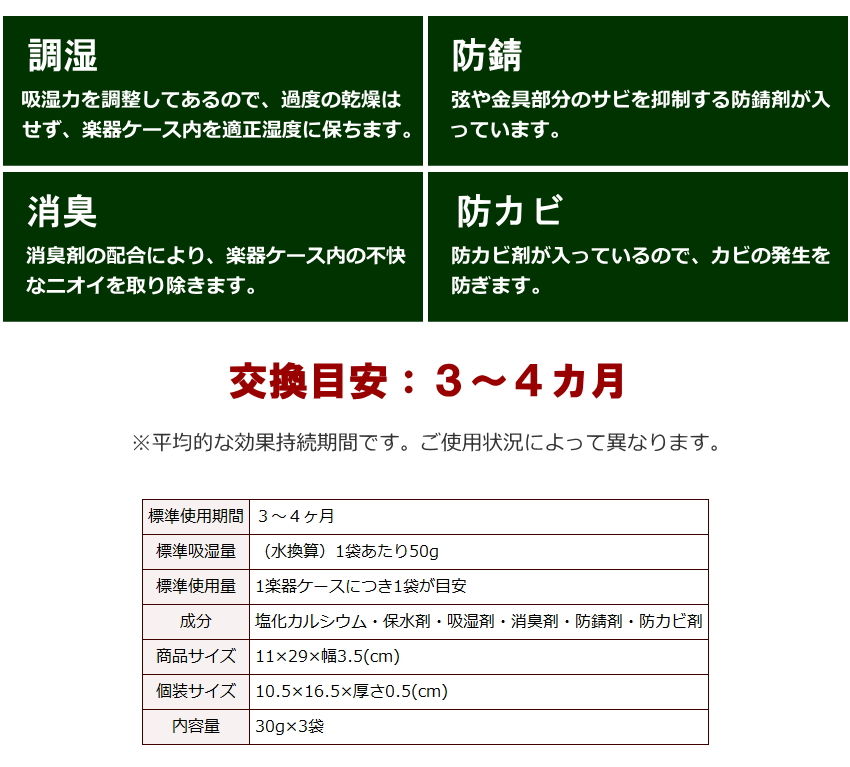 調湿

吸湿力を調整してあるので、過度の乾燥はせず、楽器ケース内を適正湿度に保ちます。

防錆

弦や金具部分のサビを抑制する防錆剤が入っています。

消臭

消臭剤の配合により、楽器ケース内の不快なニオイを取り除きます。

防カビ

防カビ剤が入っているので、カビの発生を防ぎます。

交換目安：３～４カ月

※平均的な効果持続期間です。ご使用状況によって異なります。

| 標準使用期間 | ３～４ヶ月 |
|---|---|
| 標準吸湿量 | （水換算）1袋あたり50g |
| 標準使用量 | 1楽器ケースにつき1袋が目安 |
| 成分 | 塩化カルシウム・保水剤・吸湿剤・消臭剤・防錆剤・防カビ剤 |
| 商品サイズ | 11×29×幅3.5(cm) |
| 個装サイズ | 10.5×16.5×厚さ0.5(cm) |
| 内容量 | 30g×3袋 |